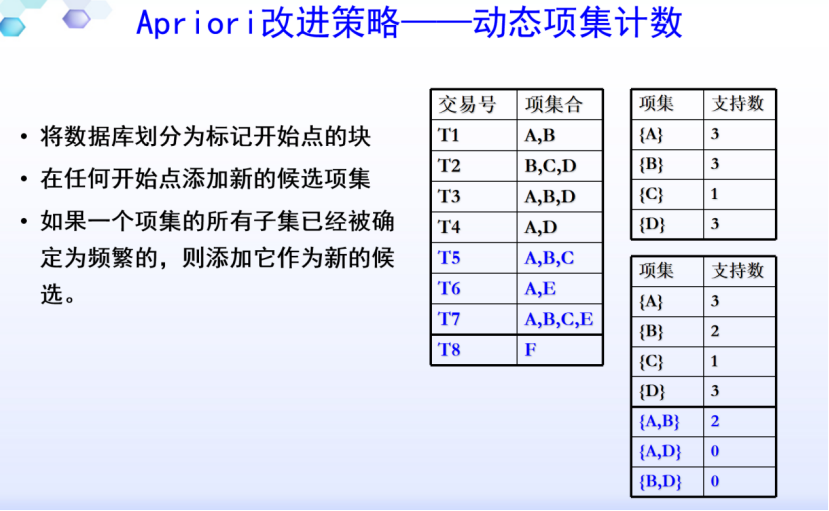 Apriori改进策略——动态项集计数

• 将数据库划分为标记开始点的块
• 在任何开始点添加新的候选项集
• 如果一个项集的所有子集已经被确定为频繁的，则添加它作为新的候选。

| 交易号 | 项集合 |
|---|---|
| T1 | A,B |
| T2 | B,C,D |
| T3 | A,B,D |
| T4 | A,D |
| T5 | A,B,C |
| T6 | A,E |
| T7 | A,B,C,E |
| T8 | F |

| 项集 | 支持数 |
|---|---|
| {A} | 3 |
| {B} | 3 |
| {C} | 1 |
| {D} | 3 |

| 项集 | 支持数 |
|---|---|
| {A} | 3 |
| {B} | 2 |
| {C} | 1 |
| {D} | 3 |
| {A,B} | 2 |
| {A,D} | 0 |
| {B,D} | 0 |